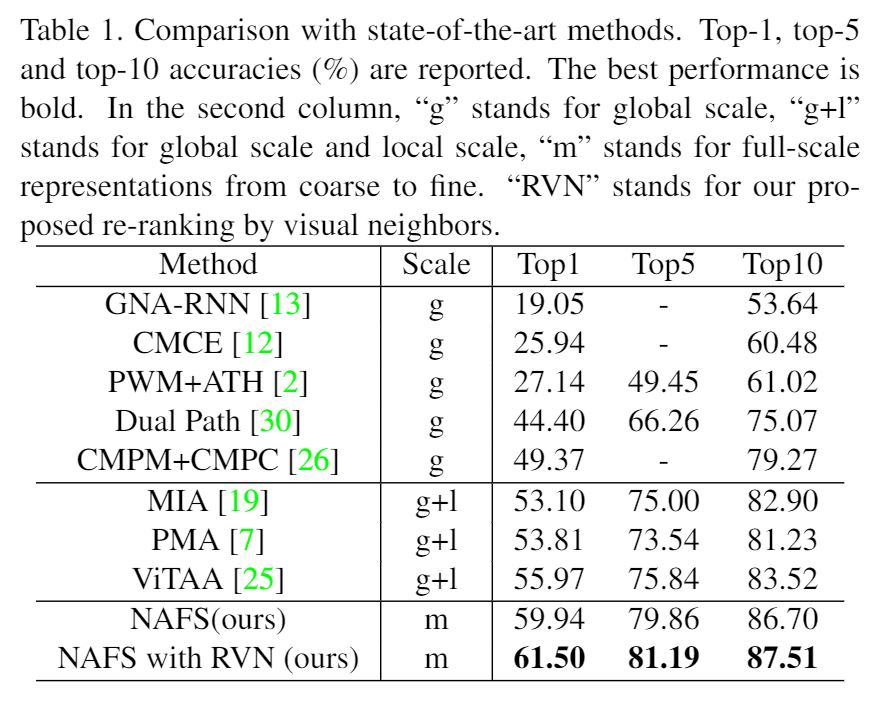 Table 1. Comparison with state-of-the-art methods. Top-1, top-5 and top-10 accuracies (%) are reported. The best performance is bold. In the second column, “g” stands for global scale, “g+l” stands for global scale and local scale, “m” stands for full-scale representations from coarse to fine. “RVN” stands for our proposed re-ranking by visual neighbors.

| Method | Scale | Top1 | Top5 | Top10 |
|---|---|---|---|---|
| GNA-RNN [13] | g | 19.05 | - | 53.64 |
| CMCE [12] | g | 25.94 | - | 60.48 |
| PWM+ATH [2] | g | 27.14 | 49.45 | 61.02 |
| Dual Path [30] | g | 44.40 | 66.26 | 75.07 |
| CMPM+CMPC [26] | g | 49.37 | - | 79.27 |
| MIA [19] | g+l | 53.10 | 75.00 | 82.90 |
| PMA [7] | g+l | 53.81 | 73.54 | 81.23 |
| ViTAA [25] | g+l | 55.97 | 75.84 | 83.52 |
| NAFS(ours) | m | 59.94 | 79.86 | 86.70 |
| NAFS with RVN (ours) | m | **61.50** | **81.19** | **87.51** |